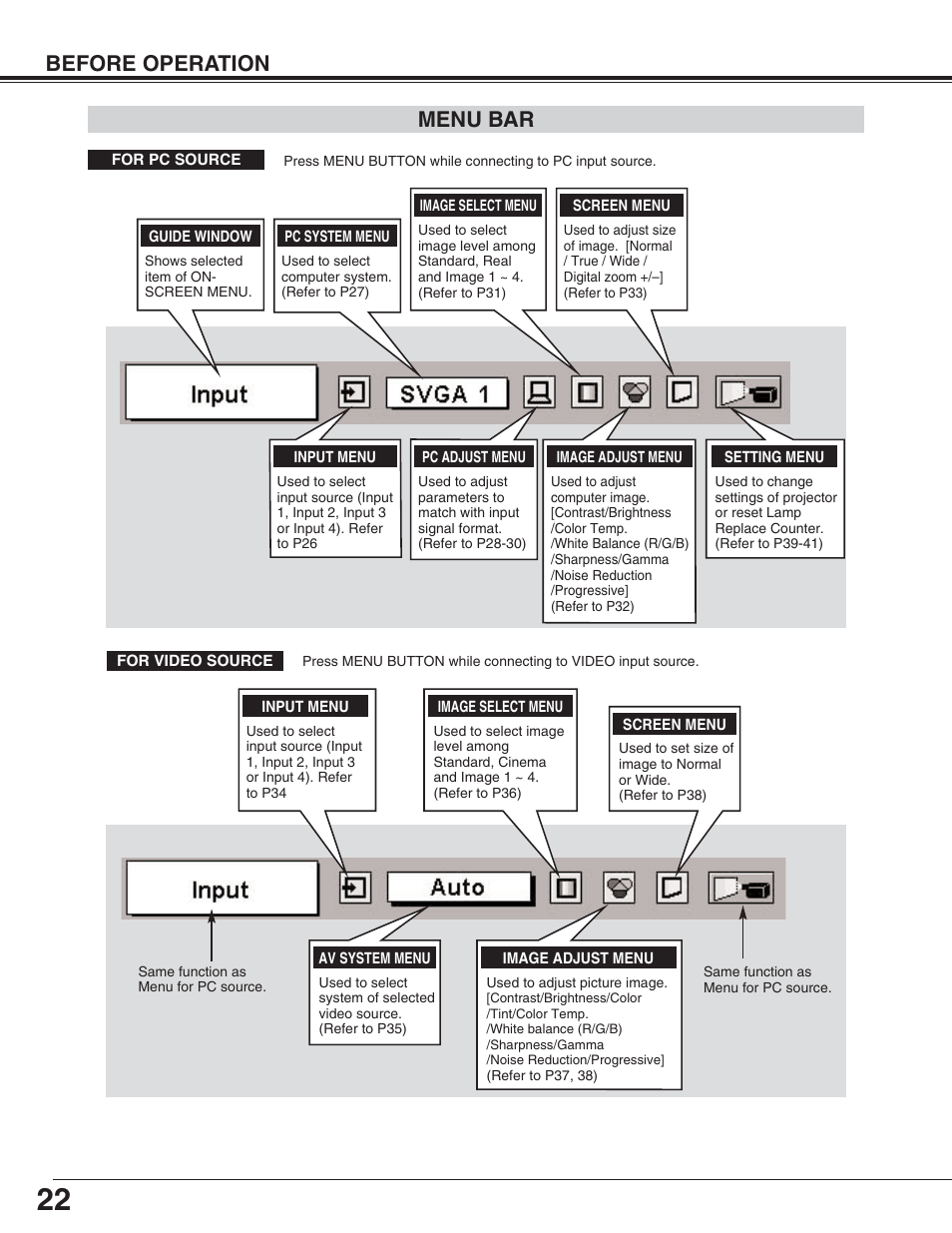 BEFORE OPERATION

MENU BAR

FOR PC SOURCE

Press MENU BUTTON while connecting to PC input source.

GUIDE WINDOW
Shows selected item of ON-SCREEN MENU.

PC SYSTEM MENU
Used to select computer system. (Refer to P27)

IMAGE SELECT MENU
Used to select image level among Standard, Real and Image 1 ~ 4. (Refer to P31)

SCREEN MENU
Used to adjust size of image. [Normal / True / Wide / Digital zoom +/–] (Refer to P33)

Input

SVGA 1

INPUT MENU
Used to select input source (Input 1, Input 2, Input 3 or Input 4). Refer to P26

PC ADJUST MENU
Used to adjust parameters to match with input signal format. (Refer to P28-30)

IMAGE ADJUST MENU
Used to adjust computer image. [Contrast/Brightness /Color Temp. /White Balance (R/G/B) /Sharpness/Gamma /Noise Reduction /Progressive] (Refer to P32)

SETTING MENU
Used to change settings of projector or reset Lamp Replace Counter. (Refer to P39-41)

FOR VIDEO SOURCE

Press MENU BUTTON while connecting to VIDEO input source.

INPUT MENU
Used to select input source (Input 1, Input 2, Input 3 or Input 4). Refer to P34

IMAGE SELECT MENU
Used to select image level among Standard, Cinema and Image 1 ~ 4. (Refer to P36)

SCREEN MENU
Used to set size of image to Normal or Wide. (Refer to P38)

Input

Auto

Same function as Menu for PC source.

AV SYSTEM MENU
Used to select system of selected video source. (Refer to P35)

IMAGE ADJUST MENU
Used to adjust picture image. [Contrast/Brightness/Color /Tint/Color Temp. /White balance (R/G/B) /Sharpness/Gamma /Noise Reduction/Progressive] (Refer to P37, 38)

Same function as Menu for PC source.

22